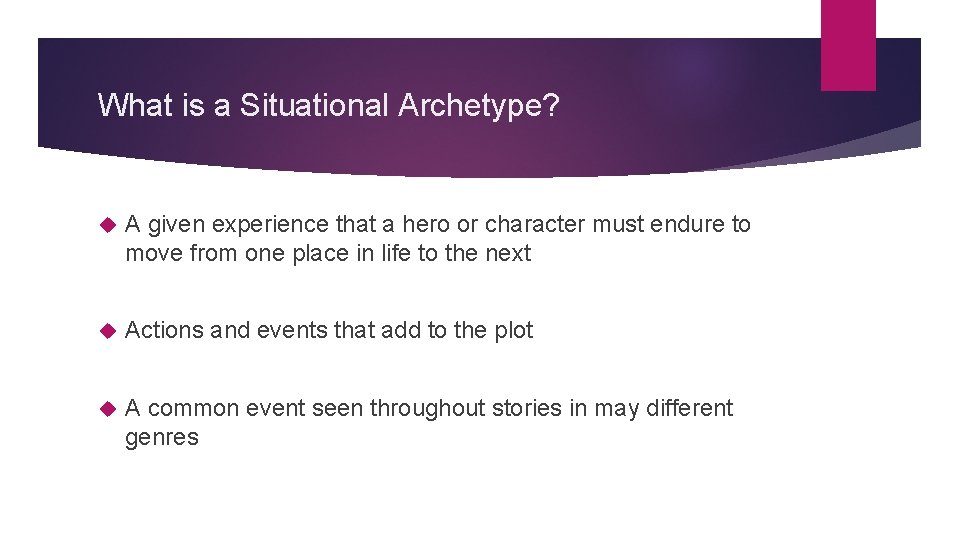 What is a Situational Archetype?

A given experience that a hero or character must endure to move from one place in life to the next

Actions and events that add to the plot

A common event seen throughout stories in may different genres